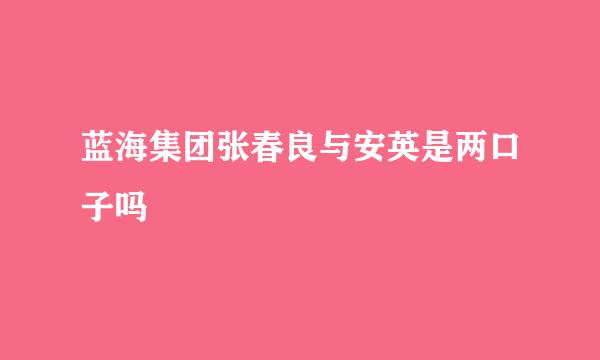 蓝海集团张春良与安英是两口子吗